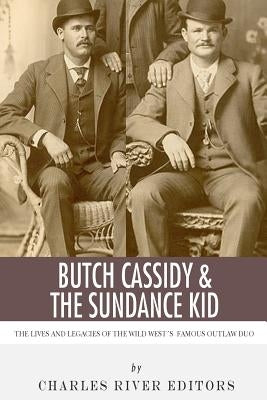 BUTCH CASSIDY &
THE SUNDANCE KID

THE LIVES AND LEGACIES OF THE WILD WEST'S FAMOUS OUTLAW DUO

by

CHARLES RIVER EDITORS